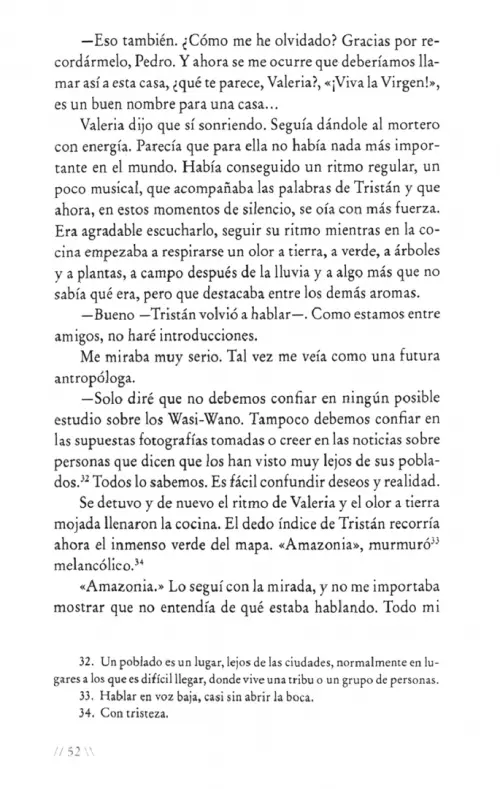 —Eso también. ¿Cómo me he olvidado? Gracias por recordármelo, Pedro. Y ahora se me ocurre que deberíamos llamar así a esta casa, ¿qué te parece, Valeria?, «¡Viva la Virgen!», es un buen nombre para una casa...

Valeria dijo que sí sonriendo. Seguía dándole al mortero con energía. Parecía que para ella no había nada más importante en el mundo. Había conseguido un ritmo regular, un poco musical, que acompañaba las palabras de Tristán y que ahora, en estos momentos de silencio, se oía con más fuerza. Era agradable escucharlo, seguir su ritmo mientras en la cocina empezaba a respirarse un olor a tierra, a verde, a árboles y a plantas, a campo después de la lluvia y a algo más que no sabía qué era, pero que destacaba entre los demás aromas.

—Bueno —Tristán volvió a hablar—. Como estamos entre amigos, no haré introducciones.

Me miraba muy serio. Tal vez me veía como una futura antropóloga.

—Solo diré que no debemos confiar en ningún posible estudio sobre los Wasi-Wano. Tampoco debemos confiar en las supuestas fotografías tomadas o creer en las noticias sobre personas que dicen que los han visto muy lejos de sus poblados.$^{32}$ Todos lo sabemos. Es fácil confundir deseos y realidad.

Se detuvo y de nuevo el ritmo de Valeria y el olor a tierra mojada llenaron la cocina. El dedo índice de Tristán recorría ahora el inmenso verde del mapa. «Amazonia», murmuró$^{33}$ melancólico.$^{34}$

«Amazonia.» Lo seguí con la mirada, y no me importaba mostrar que no entendía de qué estaba hablando. Todo mi

32. Un poblado es un lugar, lejos de las ciudades, normalmente en lugares a los que es difícil llegar, donde vive una tribu o un grupo de personas.
33. Hablar en voz baja, casi sin abrir la boca.
34. Con tristeza.

// 52 \\